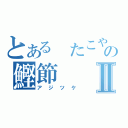 とある たこやの
鰹節 II
アジツケ